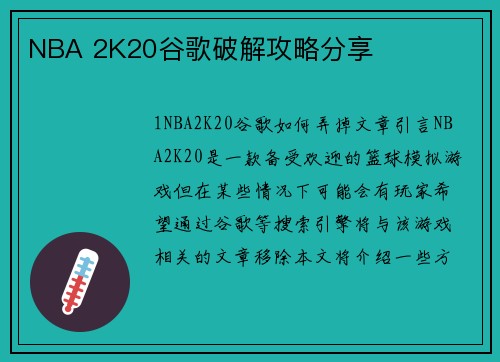 NBA 2K20谷歌破解攻略分享

1NBA2K20谷歌如何弄掉文章引言NBA2K20是一款备受欢迎的篮球模拟游戏但在某些情况下可能会有玩家希望通过谷歌等搜索引擎将与该游戏相关的文章移除本文将介绍一些方